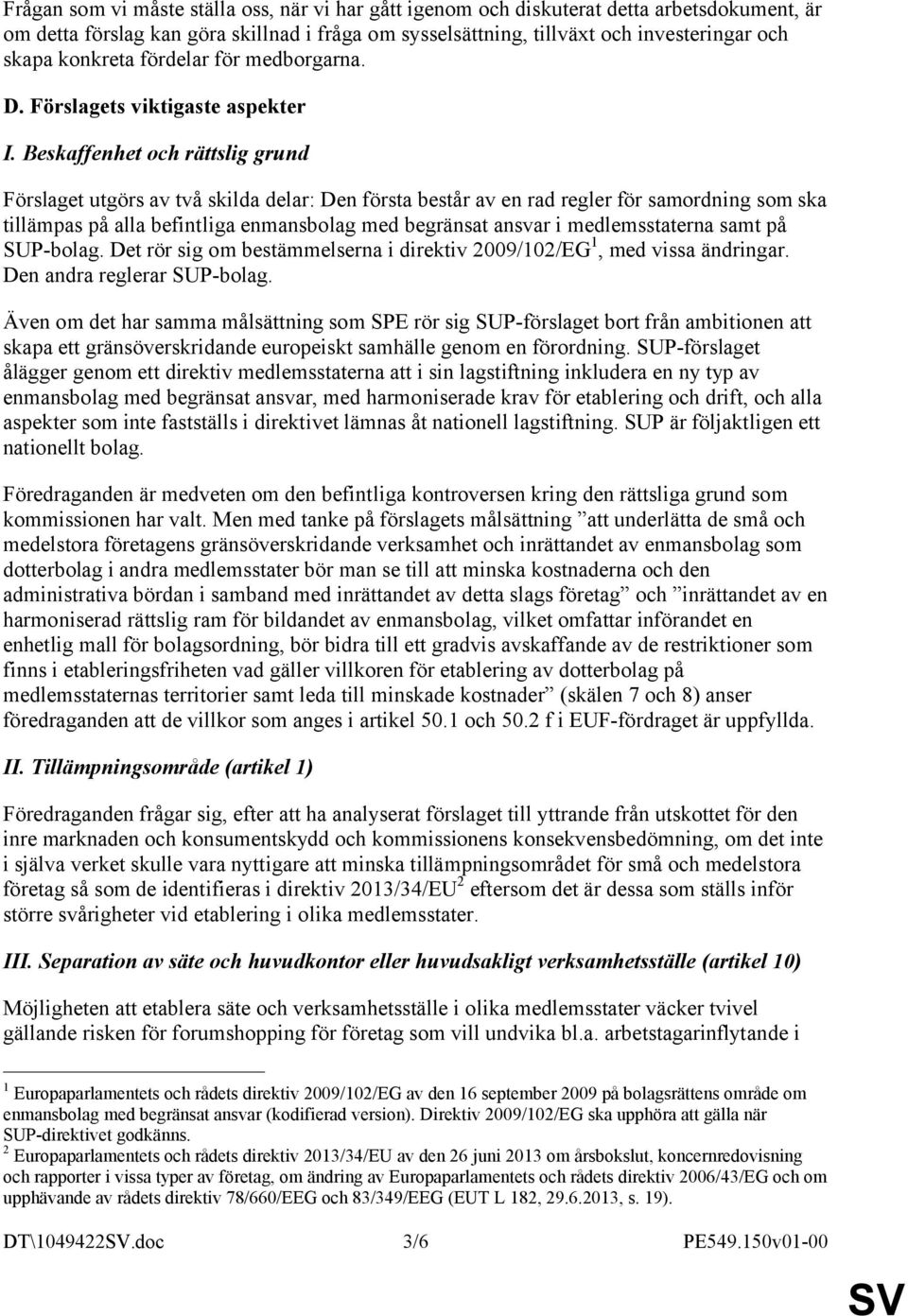 Frågan som vi måste ställa oss, när vi har gått igenom och diskuterat detta arbetsdokument, är om detta förslag kan göra skillnad i fråga om sysselsättning, tillväxt och investeringar och skapa konkreta fördelar för medborgarna.

D. Förslagets viktigaste aspekter

I. Beskaffenhet och rättslig grund

Förslaget utgörs av två skilda delar: Den första består av en rad regler för samordning som ska tillämpas på alla befintliga enmansbolag med begränsat ansvar i medlemsstaterna samt på SUP-bolag. Det rör sig om bestämmelserna i direktiv 2009/102/EG$^1$, med vissa ändringar. Den andra reglerar SUP-bolag.

Även om det har samma målsättning som SPE rör sig SUP-förslaget bort från ambitionen att skapa ett gränsöverskridande europeiskt samhälle genom en förordning. SUP-förslaget ålägger genom ett direktiv medlemsstaterna att i sin lagstiftning inkludera en ny typ av enmansbolag med begränsat ansvar, med harmoniserade krav för etablering och drift, och alla aspekter som inte fastställs i direktivet lämnas åt nationell lagstiftning. SUP är följaktligen ett nationellt bolag.

Föredraganden är medveten om den befintliga kontroversen kring den rättsliga grund som kommissionen har valt. Men med tanke på förslagets målsättning ”att underlätta de små och medelstora företagens gränsöverskridande verksamhet och inrättandet av enmansbolag som dotterbolag i andra medlemsstater bör man se till att minska kostnaderna och den administrativa bördan i samband med inrättandet av detta slags företag” och ”inrättandet av en harmoniserad rättslig ram för bildandet av enmansbolag, vilket omfattar införandet en enhetlig mall för bolagsordning, bör bidra till ett gradvis avskaffande av de restriktioner som finns i etableringsfriheten vad gäller villkoren för etablering av dotterbolag på medlemsstaternas territorier samt leda till minskade kostnader” (skälen 7 och 8) anser föredraganden att de villkor som anges i artikel 50.1 och 50.2 f i EUF-fördraget är uppfyllda.

II. Tillämpningsområde (artikel 1)

Föredraganden frågar sig, efter att ha analyserat förslaget till yttrande från utskottet för den inre marknaden och konsumentskydd och kommissionens konsekvensbedömning, om det inte i själva verket skulle vara nyttigare att minska tillämpningsområdet för små och medelstora företag så som de identifieras i direktiv 2013/34/EU$^2$ eftersom det är dessa som ställs inför större svårigheter vid etablering i olika medlemsstater.

III. Separation av säte och huvudkontor eller huvudsakligt verksamhetsställe (artikel 10)

Möjligheten att etablera säte och verksamhetsställe i olika medlemsstater väcker tvivel gällande risken för forumshopping för företag som vill undvika bl.a. arbetstagarinflytande i

$^1$ Europaparlamentets och rådets direktiv 2009/102/EG av den 16 september 2009 på bolagsrättens område om enmansbolag med begränsat ansvar (kodifierad version). Direktiv 2009/102/EG ska upphöra att gälla när SUP-direktivet godkänns.
$^2$ Europaparlamentets och rådets direktiv 2013/34/EU av den 26 juni 2013 om årsbokslut, koncernredovisning och rapporter i vissa typer av företag, om ändring av Europaparlamentets och rådets direktiv 2006/43/EG och om upphävande av rådets direktiv 78/660/EEG och 83/349/EEG (EUT L 182, 29.6.2013, s. 19).

DT\1049422SV.doc 3/6 PE549.150v01-00

SV